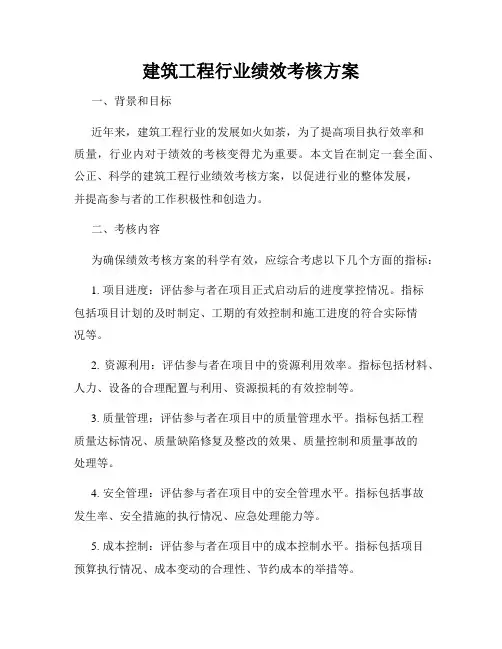 建筑工程行业绩效考核方案

一、背景和目标

近年来，建筑工程行业的发展如火如荼，为了提高项目执行效率和质量，行业内对于绩效的考核变得尤为重要。本文旨在制定一套全面、公正、科学的建筑工程行业绩效考核方案，以促进行业的整体发展，并提高参与者的工作积极性和创造力。

二、考核内容

为确保绩效考核方案的科学有效，应综合考虑以下几个方面的指标：

1. 项目进度：评估参与者在项目正式启动后的进度掌控情况。指标包括项目计划的及时制定、工期的有效控制和施工进度的符合实际情况等。

2. 资源利用：评估参与者在项目中的资源利用效率。指标包括材料、人力、设备的合理配置与利用、资源损耗的有效控制等。

3. 质量管理：评估参与者在项目中的质量管理水平。指标包括工程质量达标情况、质量缺陷修复及整改的效果、质量控制和质量事故的处理等。

4. 安全管理：评估参与者在项目中的安全管理水平。指标包括事故发生率、安全措施的执行情况、应急处理能力等。

5. 成本控制：评估参与者在项目中的成本控制水平。指标包括项目预算执行情况、成本变动的合理性、节约成本的举措等。